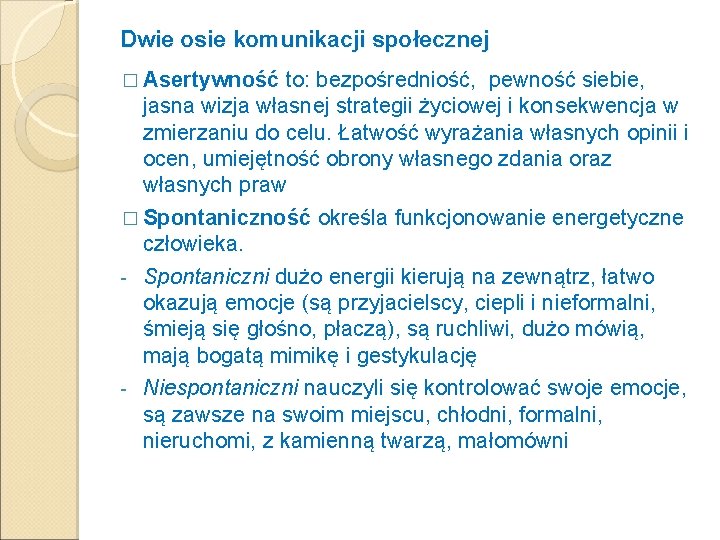 Dwie osie komunikacji społecznej

□ Asertywność to: bezpośredniość, pewność siebie, jasna wizja własnej strategii życiowej i konsekwencja w zmierzaniu do celu. Łatwość wyrażania własnych opinii i ocen, umiejętność obrony własnego zdania oraz własnych praw

□ Spontaniczność określa funkcjonowanie energetyczne człowieka.

- Spontaniczni dużo energii kierują na zewnątrz, łatwo okazują emocje (są przyjacielscy, ciepli i nieformalni, śmieją się głośno, płaczą), są ruchliwi, dużo mówią, mają bogatą mimikę i gestykulację

- Niespontaniczni nauczyli się kontrolować swoje emocje, są zawsze na swoim miejscu, chłodni, formalni, nieruchomi, z kamienną twarzą, małomówni